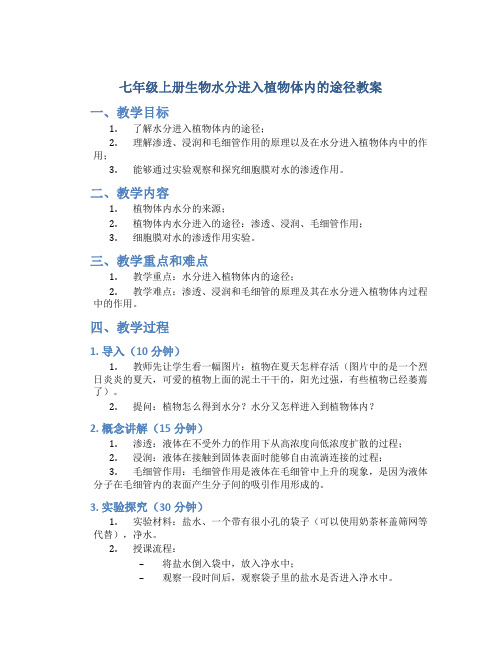 七年级上册生物水分进入植物体内的途径教案

一、教学目标

1. 了解水分进入植物体内的途径；

2. 理解渗透、浸润和毛细管作用的原理以及在水分进入植物体内中的作用；

3. 能够通过实验观察和探究细胞膜对水的渗透作用。

二、教学内容

1. 植物体内水分的来源；

2. 植物体内水分进入的途径：渗透、浸润、毛细管作用；

3. 细胞膜对水的渗透作用实验。

三、教学重点和难点

1. 教学重点：水分进入植物体内的途径；

2. 教学难点：渗透、浸润和毛细管的原理及其在水分进入植物体内过程中的作用。

四、教学过程

1. 导入（10 分钟）

1. 教师先让学生看一幅图片：植物在夏天怎样存活（图片中的是一个烈日炎炎的夏天，可爱的植物上面的泥土干干的，阳光过强，有些植物已经萎蔫了）。

2. 提问：植物怎么得到水分？水分又怎样进入到植物体内？

2. 概念讲解（15 分钟）

1. 渗透：液体在不受外力的作用下从高浓度向低浓度扩散的过程；

2. 浸润：液体在接触到固体表面时能够自由流淌连接的过程；

3. 毛细管作用：毛细管作用是液体在毛细管中上升的现象，是因为液体分子在毛细管内的表面产生分子间的吸引作用形成的。

3. 实验探究（30 分钟）

1. 实验材料：盐水、一个带有很小孔的袋子（可以使用奶茶杯盖筛网等代替），净水。

2. 授课流程：

– 将盐水倒入袋中，放入净水中；

– 观察一段时间后，观察袋子里的盐水是否进入净水中。